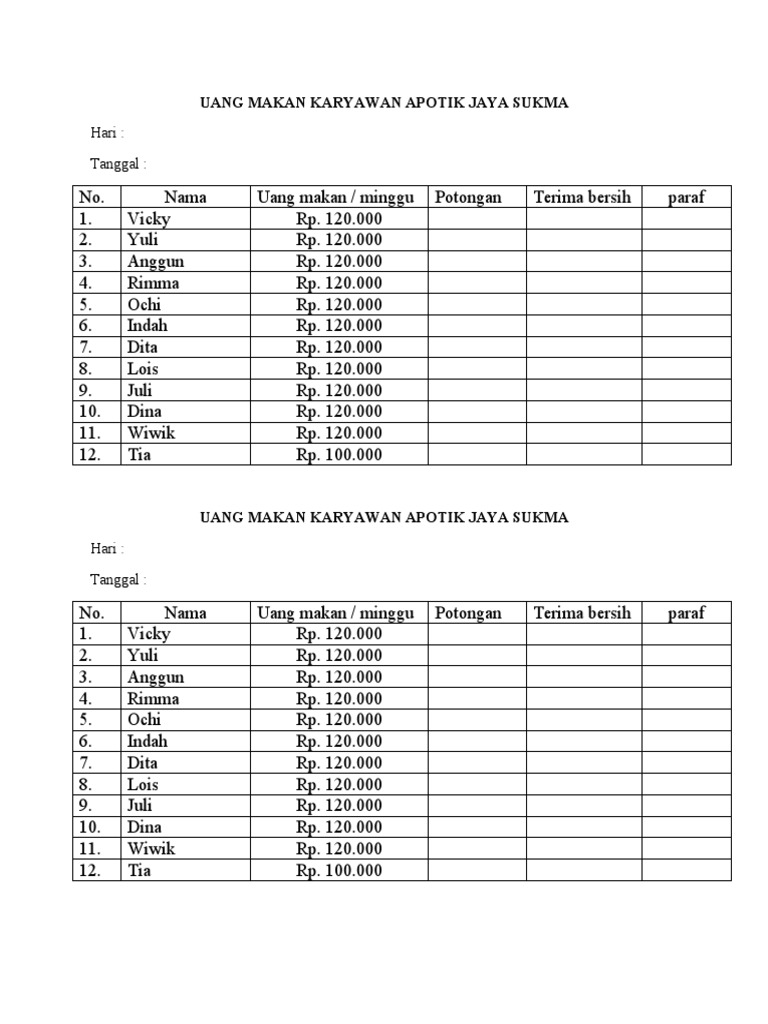 UANG MAKAN KARYAWAN APOTIK JAYA SUKMA

Hari :

Tanggal :

| No. | Nama | Uang makan / minggu | Potongan | Terima bersih | paraf |
|---|---|---|---|---|---|
| 1. | Vicky | Rp. 120.000 | | | |
| 2. | Yuli | Rp. 120.000 | | | |
| 3. | Anggun | Rp. 120.000 | | | |
| 4. | Rimma | Rp. 120.000 | | | |
| 5. | Ochi | Rp. 120.000 | | | |
| 6. | Indah | Rp. 120.000 | | | |
| 7. | Dita | Rp. 120.000 | | | |
| 8. | Lois | Rp. 120.000 | | | |
| 9. | Juli | Rp. 120.000 | | | |
| 10. | Dina | Rp. 120.000 | | | |
| 11. | Wiwik | Rp. 120.000 | | | |
| 12. | Tia | Rp. 100.000 | | | |

UANG MAKAN KARYAWAN APOTIK JAYA SUKMA

Hari :

Tanggal :

| No. | Nama | Uang makan / minggu | Potongan | Terima bersih | paraf |
|---|---|---|---|---|---|
| 1. | Vicky | Rp. 120.000 | | | |
| 2. | Yuli | Rp. 120.000 | | | |
| 3. | Anggun | Rp. 120.000 | | | |
| 4. | Rimma | Rp. 120.000 | | | |
| 5. | Ochi | Rp. 120.000 | | | |
| 6. | Indah | Rp. 120.000 | | | |
| 7. | Dita | Rp. 120.000 | | | |
| 8. | Lois | Rp. 120.000 | | | |
| 9. | Juli | Rp. 120.000 | | | |
| 10. | Dina | Rp. 120.000 | | | |
| 11. | Wiwik | Rp. 120.000 | | | |
| 12. | Tia | Rp. 100.000 | | | |